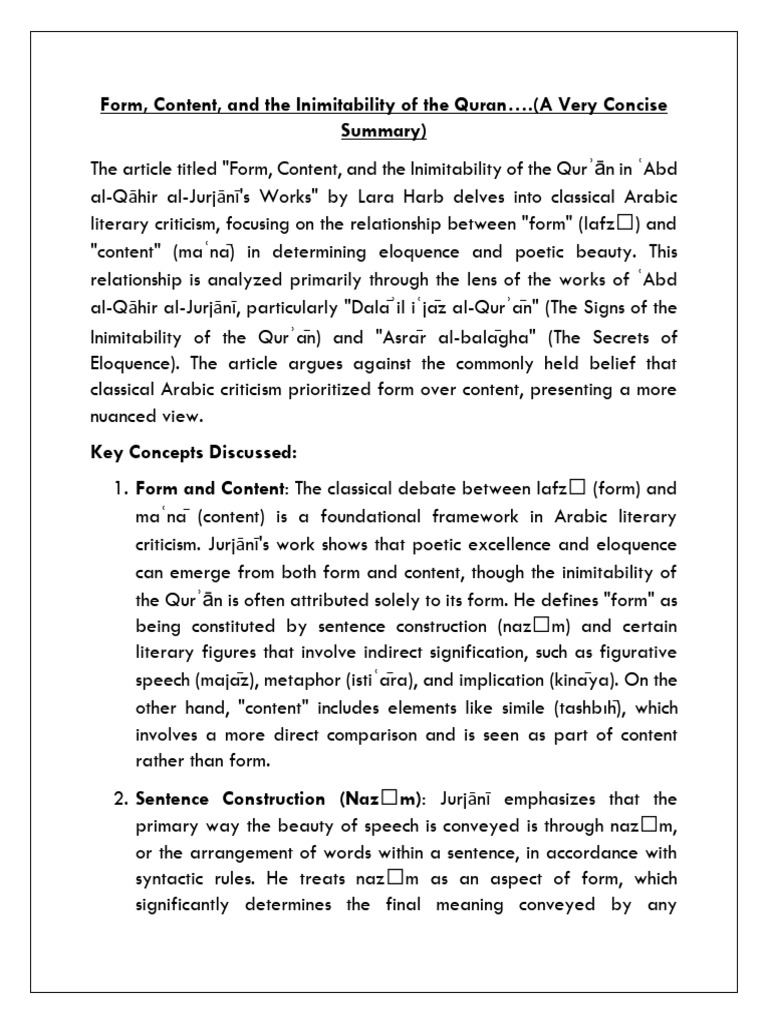 Form, Content, and the Inimitability of the Quran….(A Very Concise Summary)

The article titled "Form, Content, and the Inimitability of the Qurʾān in ʿAbd al-Qāhir al-Jurjānī's Works" by Lara Harb delves into classical Arabic literary criticism, focusing on the relationship between "form" (lafz□) and "content" (maʿnā) in determining eloquence and poetic beauty. This relationship is analyzed primarily through the lens of the works of ʿAbd al-Qāhir al-Jurjānī, particularly "Dalāʾil iʿjāz al-Qurʾān" (The Signs of the Inimitability of the Qurʾān) and "Asrār al-balāgha" (The Secrets of Eloquence). The article argues against the commonly held belief that classical Arabic criticism prioritized form over content, presenting a more nuanced view.

Key Concepts Discussed:

1. Form and Content: The classical debate between lafz□ (form) and maʿnā (content) is a foundational framework in Arabic literary criticism. Jurjānī's work shows that poetic excellence and eloquence can emerge from both form and content, though the inimitability of the Qurʾān is often attributed solely to its form. He defines "form" as being constituted by sentence construction (naz□m) and certain literary figures that involve indirect signification, such as figurative speech (majāz), metaphor (istiʿāra), and implication (kināya). On the other hand, "content" includes elements like simile (tashbīh), which involves a more direct comparison and is seen as part of content rather than form.

2. Sentence Construction (Naz□m): Jurjānī emphasizes that the primary way the beauty of speech is conveyed is through naz□m, or the arrangement of words within a sentence, in accordance with syntactic rules. He treats naz□m as an aspect of form, which significantly determines the final meaning conveyed by any